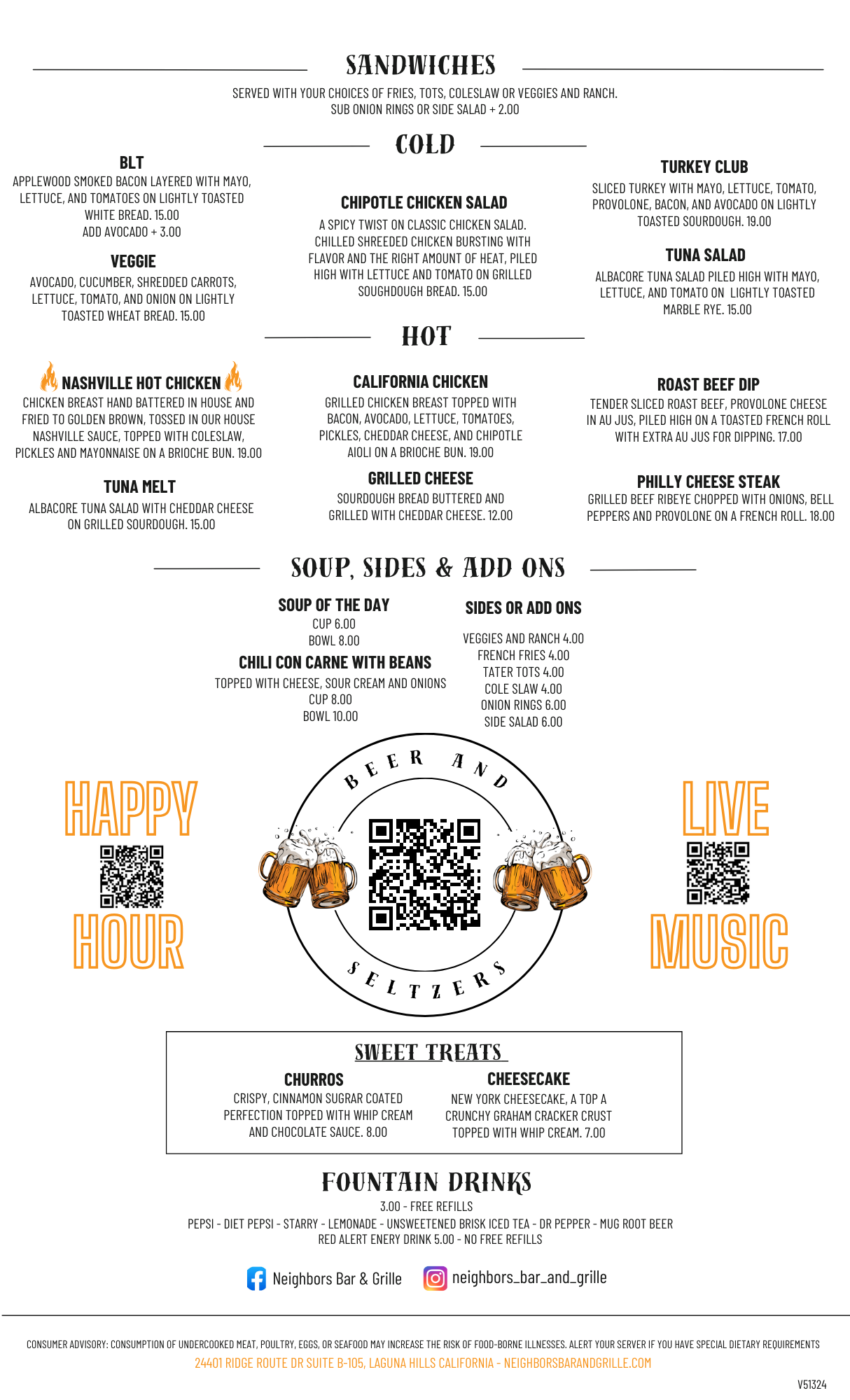 SANDWICHES

SERVED WITH YOUR CHOICES OF FRIES, TOTS, COLESLAW OR VEGGIES AND RANCH.
SUB ONION RINGS OR SIDE SALAD + 2.00

COLD

BLT
APPLEWOOD SMOKED BACON LAYERED WITH MAYO, LETTUCE, AND TOMATOES ON LIGHTLY TOASTED WHITE BREAD. 15.00
ADD AVOCADO + 3.00

VEGGIE
AVOCADO, CUCUMBER, SHREDDED CARROTS, LETTUCE, TOMATO, AND ONION ON LIGHTLY TOASTED WHEAT BREAD. 15.00

CHIPOTLE CHICKEN SALAD
A SPICY TWIST ON CLASSIC CHICKEN SALAD. CHILLED SHREEDED CHICKEN BURSTING WITH FLAVOR AND THE RIGHT AMOUNT OF HEAT, PILED HIGH WITH LETTUCE AND TOMATO ON GRILLED SOUGHDOUGH BREAD. 15.00

TURKEY CLUB
SLICED TURKEY WITH MAYO, LETTUCE, TOMATO, PROVOLONE, BACON, AND AVOCADO ON LIGHTLY TOASTED SOURDOUGH. 19.00

TUNA SALAD
ALBACORE TUNA SALAD PILED HIGH WITH MAYO, LETTUCE, AND TOMATO ON LIGHTLY TOASTED MARBLE RYE. 15.00

HOT

NASHVILLE HOT CHICKEN
CHICKEN BREAST HAND BATTERED IN HOUSE AND FRIED TO GOLDEN BROWN, TOSSED IN OUR HOUSE NASHVILLE SAUCE, TOPPED WITH COLESLAW, PICKLES AND MAYONNAISE ON A BRIOCHE BUN. 19.00

TUNA MELT
ALBACORE TUNA SALAD WITH CHEDDAR CHEESE ON GRILLED SOURDOUGH. 15.00

CALIFORNIA CHICKEN
GRILLED CHICKEN BREAST TOPPED WITH BACON, AVOCADO, LETTUCE, TOMATOES, PICKLES, CHEDDAR CHEESE, AND CHIPOTLE AIOLI ON A BRIOCHE BUN. 19.00

GRILLED CHEESE
SOURDOUGH BREAD BUTTERED AND GRILLED WITH CHEDDAR CHEESE. 12.00

ROAST BEEF DIP
TENDER SLICED ROAST BEEF, PROVOLONE CHEESE IN AU JUS, PILED HIGH ON A TOASTED FRENCH ROLL WITH EXTRA AU JUS FOR DIPPING. 17.00

PHILLY CHEESE STEAK
GRILLED BEEF RIBEYE CHOPPED WITH ONIONS, BELL PEPPERS AND PROVOLONE ON A FRENCH ROLL. 18.00

SOUP, SIDES & ADD ONS

SOUP OF THE DAY
CUP 6.00
BOWL 8.00

CHILI CON CARNE WITH BEANS
TOPPED WITH CHEESE, SOUR CREAM AND ONIONS
CUP 8.00
BOWL 10.00

SIDES OR ADD ONS
VEGGIES AND RANCH 4.00
FRENCH FRIES 4.00
TATER TOTS 4.00
COLE SLAW 4.00
ONION RINGS 6.00
SIDE SALAD 6.00

HAPPY HOUR

BEER AND SELTZERS

LIVE MUSIC

SWEET TREATS

CHURROS
CRISPY, CINNAMON SUGRAR COATED PERFECTION TOPPED WITH WHIP CREAM AND CHOCOLATE SAUCE. 8.00

CHEESECAKE
NEW YORK CHEESECAKE, A TOP A CRUNCHY GRAHAM CRACKER CRUST TOPPED WITH WHIP CREAM. 7.00

FOUNTAIN DRINKS
3.00 - FREE REFILLS
PEPSI - DIET PEPSI - STARRY - LEMONADE - UNSWEETENED BRISK ICED TEA - DR PEPPER - MUG ROOT BEER
RED ALERT ENERY DRINK 5.00 - NO FREE REFILLS

Neighbors Bar & Grille
neighbors_bar_and_grille

CONSUMER ADVISORY: CONSUMPTION OF UNDERCOOKED MEAT, POULTRY, EGGS, OR SEAFOOD MAY INCREASE THE RISK OF FOOD-BORNE ILLNESSES. ALERT YOUR SERVER IF YOU HAVE SPECIAL DIETARY REQUIREMENTS
24401 RIDGE ROUTE DR SUITE B-105, LAGUNA HILLS CALIFORNIA - NEIGHBORSBARANDGRILLE.COM

V51324